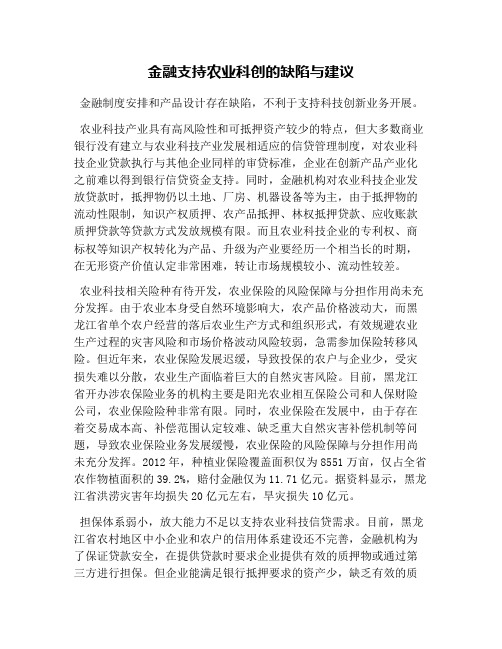 金融支持农业科创的缺陷与建议

金融制度安排和产品设计存在缺陷，不利于支持科技创新业务开展。

农业科技产业具有高风险性和可抵押资产较少的特点，但大多数商业银行没有建立与农业科技产业发展相适应的信贷管理制度，对农业科技企业贷款执行与其他企业同样的审贷标准，企业在创新产品产业化之前难以得到银行信贷资金支持。同时，金融机构对农业科技企业发放贷款时，抵押物仍以土地、厂房、机器设备等为主，由于抵押物的流动性限制，知识产权质押、农产品抵押、林权抵押贷款、应收账款质押贷款等贷款方式发放规模有限。而且农业科技企业的专利权、商标权等知识产权转化为产品、升级为产业要经历一个相当长的时期，在无形资产价值认定非常困难，转让市场规模较小、流动性较差。

农业科技相关险种有待开发，农业保险的风险保障与分担作用尚未充分发挥。由于农业本身受自然环境影响大，农产品价格波动大，而黑龙江省单个农户经营的落后农业生产方式和组织形式，有效规避农业生产过程的灾害风险和市场价格波动风险较弱，急需参加保险转移风险。但近年来，农业保险发展迟缓，导致投保的农户与企业少，受灾损失难以分散，农业生产面临着巨大的自然灾害风险。目前，黑龙江省开办涉农保险业务的机构主要是阳光农业相互保险公司和人保财险公司，农业保险险种非常有限。同时，农业保险在发展中，由于存在着交易成本高、补偿范围认定较难、缺乏重大自然灾害补偿机制等问题，导致农业保险业务发展缓慢，农业保险的风险保障与分担作用尚未充分发挥。2012年，种植业保险覆盖面积仅为8551万亩，仅占全省农作物植面积的39.2%，赔付金融仅为11.71亿元。据资料显示，黑龙江省洪涝灾害年均损失20亿元左右，旱灾损失10亿元。

担保体系弱小，放大能力不足以支持农业科技信贷需求。目前，黑龙江省农村地区中小企业和农户的信用体系建设还不完善，金融机构为了保证贷款安全，在提供贷款时要求企业提供有效的质押物或通过第三方进行担保。但企业能满足银行抵押要求的资产少，缺乏有效的质